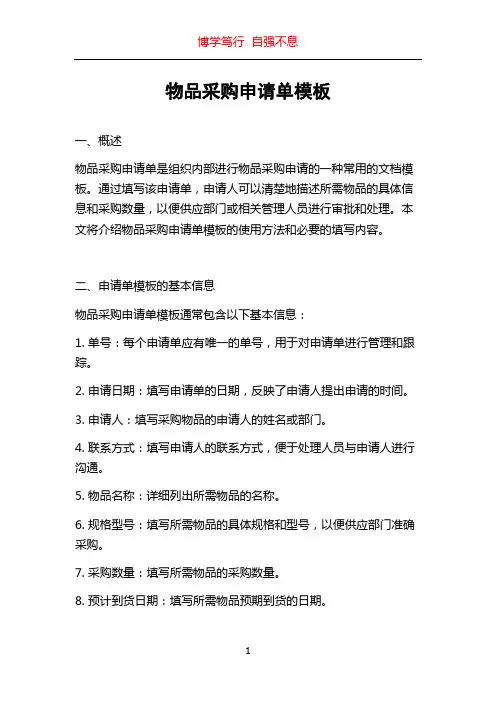 博学笃行 自强不息

物品采购申请单模板

一、概述

物品采购申请单是组织内部进行物品采购申请的一种常用的文档模板。通过填写该申请单，申请人可以清楚地描述所需物品的具体信息和采购数量，以便供应部门或相关管理人员进行审批和处理。本文将介绍物品采购申请单模板的使用方法和必要的填写内容。

二、申请单模板的基本信息

物品采购申请单模板通常包含以下基本信息：

1. 单号：每个申请单应有唯一的单号，用于对申请单进行管理和跟踪。

2. 申请日期：填写申请单的日期，反映了申请人提出申请的时间。

3. 申请人：填写采购物品的申请人的姓名或部门。

4. 联系方式：填写申请人的联系方式，便于处理人员与申请人进行沟通。

5. 物品名称：详细列出所需物品的名称。

6. 规格型号：填写所需物品的具体规格和型号，以便供应部门准确采购。

7. 采购数量：填写所需物品的采购数量。

8. 预计到货日期：填写所需物品预期到货的日期。

1